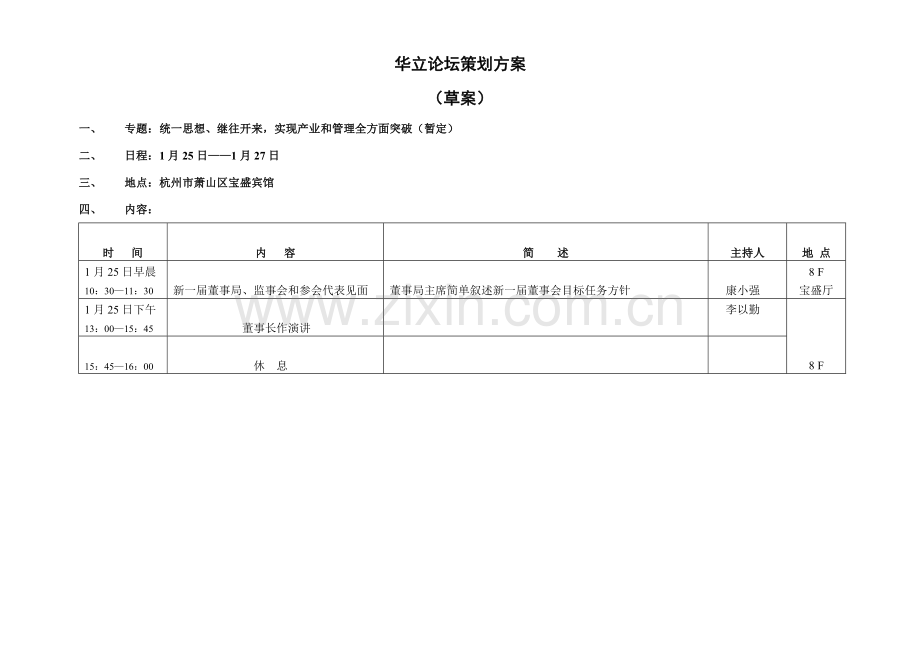 华立论坛策划方案

（草案）

一、　　专题：统一思想、继往开来，实现产业和管理全方面突破（暂定）

二、　　日程：1 月 25 日——1 月 27 日

三、　　地点：杭州市萧山区宝盛宾馆

四、　　内容：

| 时　间 | 内　容 | 简　述 | 主持人 | 地 点 |
|---|---|---|---|---|
| 1 月 25 日早晨 10：30—11：30 | 新一届董事局、监事会和参会代表见面 | 董事局主席简单叙述新一届董事会目标任务方针 | 康小强 | 8 F 宝盛厅 |
| 1 月 25 日下午 13：00—15：45 | 董事长作演讲 |  | 李以勤 |  |
| 15：45—16：00 | 休　息 |  |  | 8 F |

www.zixin.com.cn